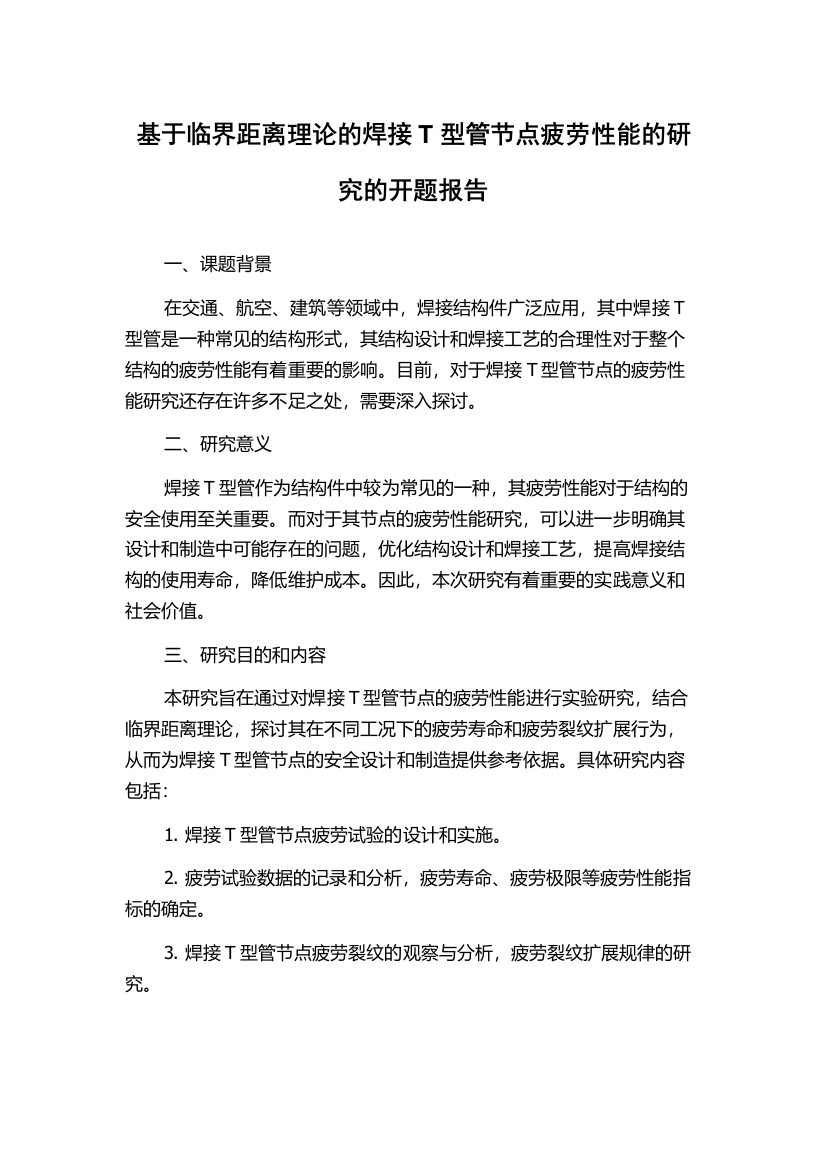 基于临界距离理论的焊接 T 型管节点疲劳性能的研究的开题报告

一、课题背景

在交通、航空、建筑等领域中，焊接结构件广泛应用，其中焊接 T 型管是一种常见的结构形式，其结构设计和焊接工艺的合理性对于整个结构的疲劳性能有着重要的影响。目前，对于焊接 T 型管节点的疲劳性能研究还存在许多不足之处，需要深入探讨。

二、研究意义

焊接 T 型管作为结构件中较为常见的一种，其疲劳性能对于结构的安全使用至关重要。而对于其节点的疲劳性能研究，可以进一步明确其设计和制造中可能存在的问题，优化结构设计和焊接工艺，提高焊接结构的使用寿命，降低维护成本。因此，本次研究有着重要的实践意义和社会价值。

三、研究目的和内容

本研究旨在通过对焊接 T 型管节点的疲劳性能进行实验研究，结合临界距离理论，探讨其在不同工况下的疲劳寿命和疲劳裂纹扩展行为，从而为焊接 T 型管节点的安全设计和制造提供参考依据。具体研究内容包括：

1. 焊接 T 型管节点疲劳试验的设计和实施。

2. 疲劳试验数据的记录和分析，疲劳寿命、疲劳极限等疲劳性能指标的确定。

3. 焊接 T 型管节点疲劳裂纹的观察与分析，疲劳裂纹扩展规律的研究。